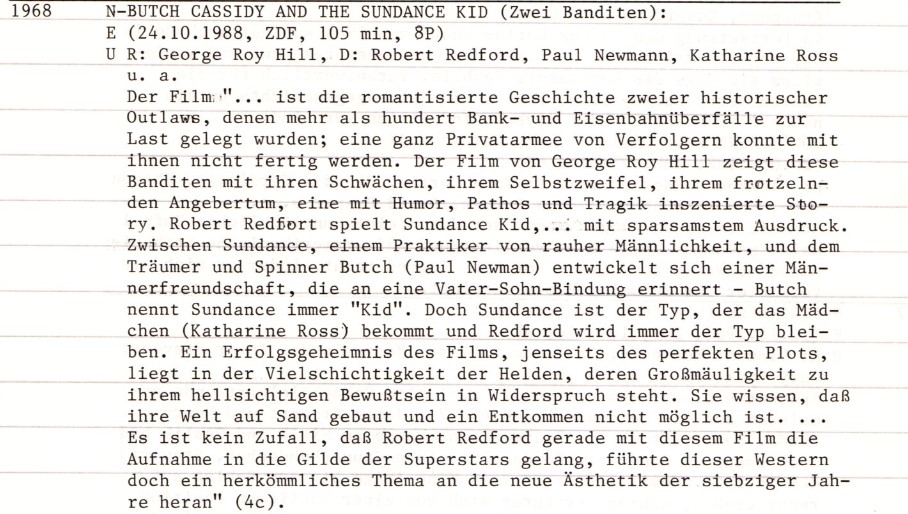 1968 N-BUTCH CASSIDY AND THE SUNDANCE KID (Zwei Banditen):
E (24.10.1988, ZDF, 105 min, 8P)
U R: George Roy Hill, D: Robert Redford, Paul Newmann, Katharine Ross u. a.
Der Film "... ist die romantisierte Geschichte zweier historischer Outlaws, denen mehr als hundert Bank- und Eisenbahnüberfälle zur Last gelegt wurden; eine ganz Privatarmee von Verfolgern konnte mit ihnen nicht fertig werden. Der Film von George Roy Hill zeigt diese Banditen mit ihren Schwächen, ihrem Selbstzweifel, ihrem frotzelnden Angebertum, eine mit Humor, Pathos und Tragik inszenierte Story. Robert Redfort spielt Sundance Kid,... mit sparsamstem Ausdruck. Zwischen Sundance, einem Praktiker von rauher Männlichkeit, und dem Träumer und Spinner Butch (Paul Newman) entwickelt sich einer Männerfreundschaft, die an eine Vater-Sohn-Bindung erinnert - Butch nennt Sundance immer "Kid". Doch Sundance ist der Typ, der das Mädchen (Katharine Ross) bekommt und Redford wird immer der Typ bleiben. Ein Erfolgsgeheimnis des Films, jenseits des perfekten Plots, liegt in der Vielschichtigkeit der Helden, deren Großmäuligkeit zu ihrem hellsichtigen Bewußtsein in Widerspruch steht. Sie wissen, daß ihre Welt auf Sand gebaut und ein Entkommen nicht möglich ist. ... Es ist kein Zufall, daß Robert Redford gerade mit diesem Film die Aufnahme in die Gilde der Superstars gelang, führte dieser Western doch ein herkömmliches Thema an die neue Ästhetik der siebziger Jahre heran" (4c).